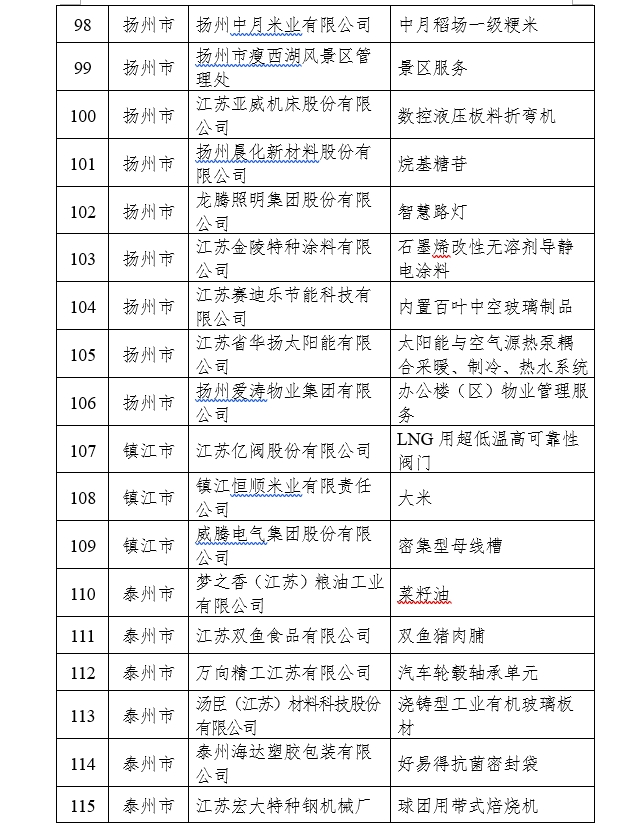 | 98 | 扬州市 | 扬州中月米业有限公司 | 中月稻场一级粳米 |
|---|---|---|---|
| 99 | 扬州市 | 扬州市瘦西湖风景区管理处 | 景区服务 |
| 100 | 扬州市 | 江苏亚威机床股份有限公司 | 数控液压板料折弯机 |
| 101 | 扬州市 | 扬州晨化新材料股份有限公司 | 烷基糖苷 |
| 102 | 扬州市 | 龙腾照明集团股份有限公司 | 智慧路灯 |
| 103 | 扬州市 | 江苏金陵特种涂料有限公司 | 石墨烯改性无溶剂导静电涂料 |
| 104 | 扬州市 | 江苏赛迪乐节能科技有限公司 | 内置百叶中空玻璃制品 |
| 105 | 扬州市 | 江苏省华扬太阳能有限公司 | 太阳能与空气源热泵耦合采暖、制冷、热水系统 |
| 106 | 扬州市 | 扬州爱涛物业集团有限公司 | 办公楼（区）物业管理服务 |
| 107 | 镇江市 | 江苏亿阀股份有限公司 | LNG 用超低温高可靠性阀门 |
| 108 | 镇江市 | 镇江恒顺米业有限责任公司 | 大米 |
| 109 | 镇江市 | 威腾电气集团股份有限公司 | 密集型母线槽 |
| 110 | 泰州市 | 梦之香（江苏）粮油工业有限公司 | 菜籽油 |
| 111 | 泰州市 | 江苏双鱼食品有限公司 | 双鱼猪肉脯 |
| 112 | 泰州市 | 万向精工江苏有限公司 | 汽车轮毂轴承单元 |
| 113 | 泰州市 | 汤臣（江苏）材料科技股份有限公司 | 浇铸型工业有机玻璃板材 |
| 114 | 泰州市 | 泰州海达塑胶包装有限公司 | 好易得抗菌密封袋 |
| 115 | 泰州市 | 江苏宏大特种钢机械厂 | 球团用带式焙烧机 |